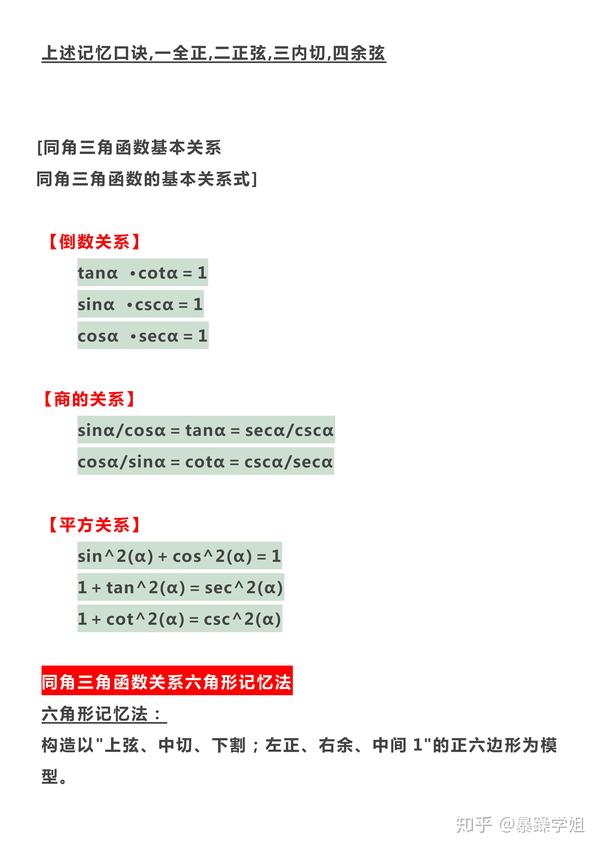 上述记忆口诀,一全正,二正弦,三内切,四余弦

[同角三角函数基本关系
同角三角函数的基本关系式]

【倒数关系】

tanα ·cotα = 1
sinα ·cscα = 1
cosα ·secα = 1

【商的关系】

sinα/cosα = tanα = secα/cscα
cosα/sinα = cotα = cscα/secα

【平方关系】

sin^2(α) + cos^2(α) = 1
1 + tan^2(α) = sec^2(α)
1 + cot^2(α) = csc^2(α)

同角三角函数关系六角形记忆法

六角形记忆法：
构造以"上弦、中切、下割；左正、右余、中间 1"的正六边形为模型。

知乎 @暴躁学姐